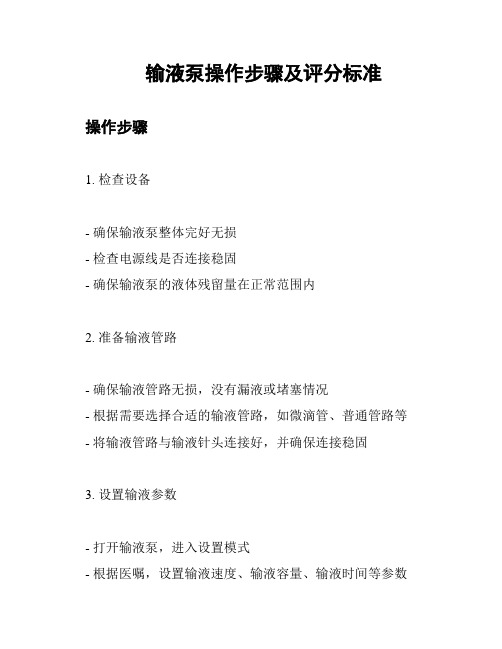 输液泵操作步骤及评分标准

操作步骤

1. 检查设备

- 确保输液泵整体完好无损
- 检查电源线是否连接稳固
- 确保输液泵的液体残留量在正常范围内

2. 准备输液管路

- 确保输液管路无损，没有漏液或堵塞情况
- 根据需要选择合适的输液管路，如微滴管、普通管路等
- 将输液管路与输液针头连接好，并确保连接稳固

3. 设置输液参数

- 打开输液泵，进入设置模式
- 根据医嘱，设置输液速度、输液容量、输液时间等参数